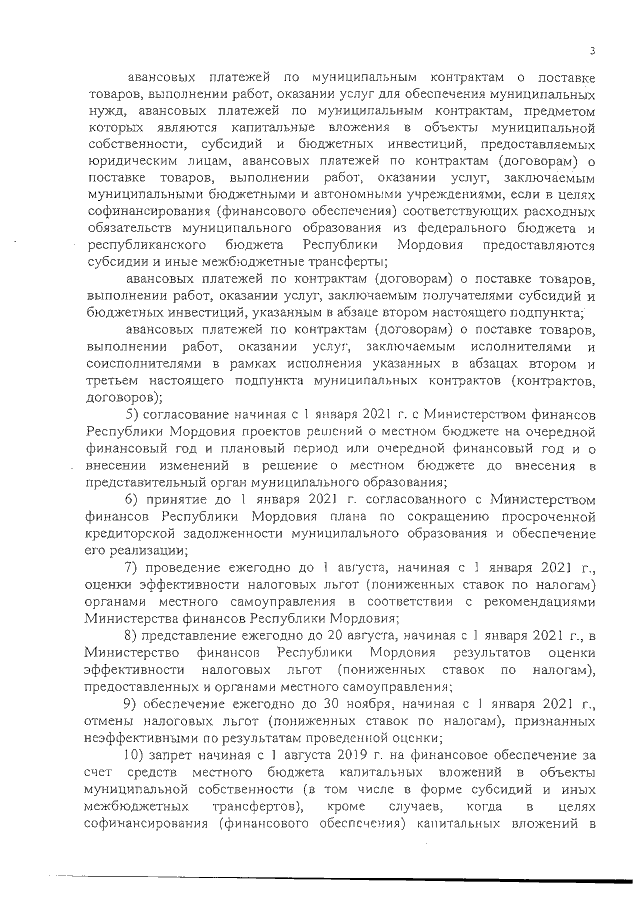 3

авансовых платежей по муниципальным контрактам о поставке товаров, выполнении работ, оказании услуг для обеспечения муниципальных нужд, авансовых платежей по муниципальным контрактам, предметом которых являются капитальные вложения в объекты муниципальной собственности, субсидий и бюджетных инвестиций, предоставляемых юридическим лицам, авансовых платежей по контрактам (договорам) о поставке товаров, выполнении работ, оказании услуг, заключаемым муниципальными бюджетными и автономными учреждениями, если в целях софинансирования (финансового обеспечения) соответствующих расходных обязательств муниципального образования из федерального бюджета и республиканского бюджета Республики Мордовия предоставляются субсидии и иные межбюджетные трансферты;

авансовых платежей по контрактам (договорам) о поставке товаров, выполнении работ, оказании услуг, заключаемым получателями субсидий и бюджетных инвестиций, указанным в абзаце втором настоящего подпункта;

авансовых платежей по контрактам (договорам) о поставке товаров, выполнении работ, оказании услуг, заключаемым исполнителями и соисполнителями в рамках исполнения указанных в абзацах втором и третьем настоящего подпункта муниципальных контрактов (контрактов, договоров);

5) согласование начиная с 1 января 2021 г. с Министерством финансов Республики Мордовия проектов решений о местном бюджете на очередной финансовый год и плановый период или очередной финансовый год и о внесении изменений в решение о местном бюджете до внесения в представительный орган муниципального образования;

6) принятие до 1 января 2021 г. согласованного с Министерством финансов Республики Мордовия плана по сокращению просроченной кредиторской задолженности муниципального образования и обеспечение его реализации;

7) проведение ежегодно до 1 августа, начиная с 1 января 2021 г., оценки эффективности налоговых льгот (пониженных ставок по налогам) органами местного самоуправления в соответствии с рекомендациями Министерства финансов Республики Мордовия;

8) представление ежегодно до 20 августа, начиная с 1 января 2021 г., в Министерство финансов Республики Мордовия результатов оценки эффективности налоговых льгот (пониженных ставок по налогам), предоставленных и органами местного самоуправления;

9) обеспечение ежегодно до 30 ноября, начиная с 1 января 2021 г., отмены налоговых льгот (пониженных ставок по налогам), признанных неэффективными по результатам проведенной оценки;

10) запрет начиная с 1 августа 2019 г. на финансовое обеспечение за счет средств местного бюджета капитальных вложений в объекты муниципальной собственности (в том числе в форме субсидий и иных межбюджетных трансфертов), кроме случаев, когда в целях софинансирования (финансового обеспечения) капитальных вложений в